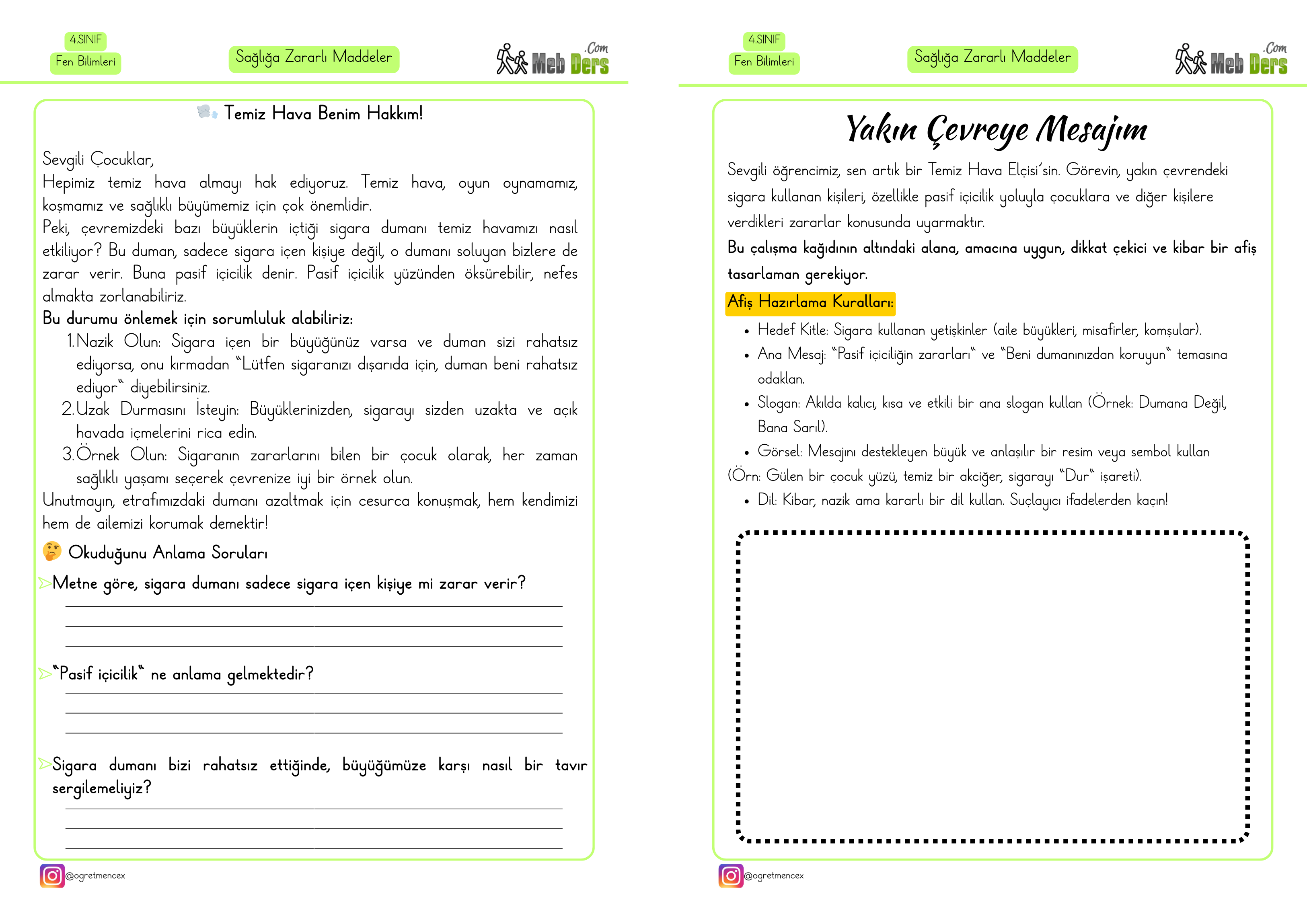 4.SINIF
Fen Bilimleri

Sağlığa Zararlı Maddeler

Meb Ders .Com

Temiz Hava Benim Hakkım!

Sevgili Çocuklar,
Hepimiz temiz hava almayı hak ediyoruz. Temiz hava, oyun oynamamız, koşmamız ve sağlıklı büyümemiz için çok önemlidir.
Peki, çevremizdeki bazı büyüklerin içtiği sigara dumanı temiz havamızı nasıl etkiliyor? Bu duman, sadece sigara içen kişiye değil, o dumanı soluyan bizlere de zarar verir. Buna pasif içicilik denir. Pasif içicilik yüzünden öksürebilir, nefes almakta zorlanabiliriz.
Bu durumu önlemek için sorumluluk alabiliriz:
1. Nazik Olun: Sigara içen bir büyüğünüz varsa ve duman sizi rahatsız ediyorsa, onu kırmadan "Lütfen sigaranızı dışarıda için, duman beni rahatsız ediyor" diyebilirsiniz.
2. Uzak Durmasını İsteyin: Büyüklerinizden, sigarayı sizden uzakta ve açık havada içmelerini rica edin.
3. Örnek Olun: Sigaranın zararlarını bilen bir çocuk olarak, her zaman sağlıklı yaşamı seçerek çevrenize iyi bir örnek olun.
Unutmayın, etrafımızdaki dumanı azaltmak için cesurca konuşmak, hem kendimizi hem de ailemizi korumak demektir!

Okuduğunu Anlama Soruları

Metne göre, sigara dumanı sadece sigara içen kişiye mi zarar verir?

"Pasif içicilik" ne anlama gelmektedir?

Sigara dumanı bizi rahatsız ettiğinde, büyüğümüze karşı nasıl bir tavır sergilemeliyiz?

@ogretmencex

4.SINIF
Fen Bilimleri

Sağlığa Zararlı Maddeler

Meb Ders .Com

Yakın Çevreye Mesajım

Sevgili öğrencimiz, sen artık bir Temiz Hava Elçisi'sin. Görevin, yakın çevrendeki sigara kullanan kişileri, özellikle pasif içicilik yoluyla çocuklara ve diğer kişilere verdikleri zararlar konusunda uyarmaktır.
Bu çalışma kağıdının altındaki alana, amacına uygun, dikkat çekici ve kibar bir afiş tasarlaman gerekiyor.
Afiş Hazırlama Kuralları:
• Hedef Kitle: Sigara kullanan yetişkinler (aile büyükleri, misafirler, komşular).
• Ana Mesaj: "Pasif içiciliğin zararları" ve "Beni dumanınızdan koruyun" temasına odaklan.
• Slogan: Akılda kalıcı, kısa ve etkili bir ana slogan kullan (Örnek: Dumana Değil, Bana Sarıl).
• Görsel: Mesajını destekleyen büyük ve anlaşılır bir resim veya sembol kullan (Örn: Gülen bir çocuk yüzü, temiz bir akciğer, sigarayı "Dur" işareti).
• Dil: Kibar, nazik ama kararlı bir dil kullan. Suçlayıcı ifadelerden kaçın!

@ogretmencex